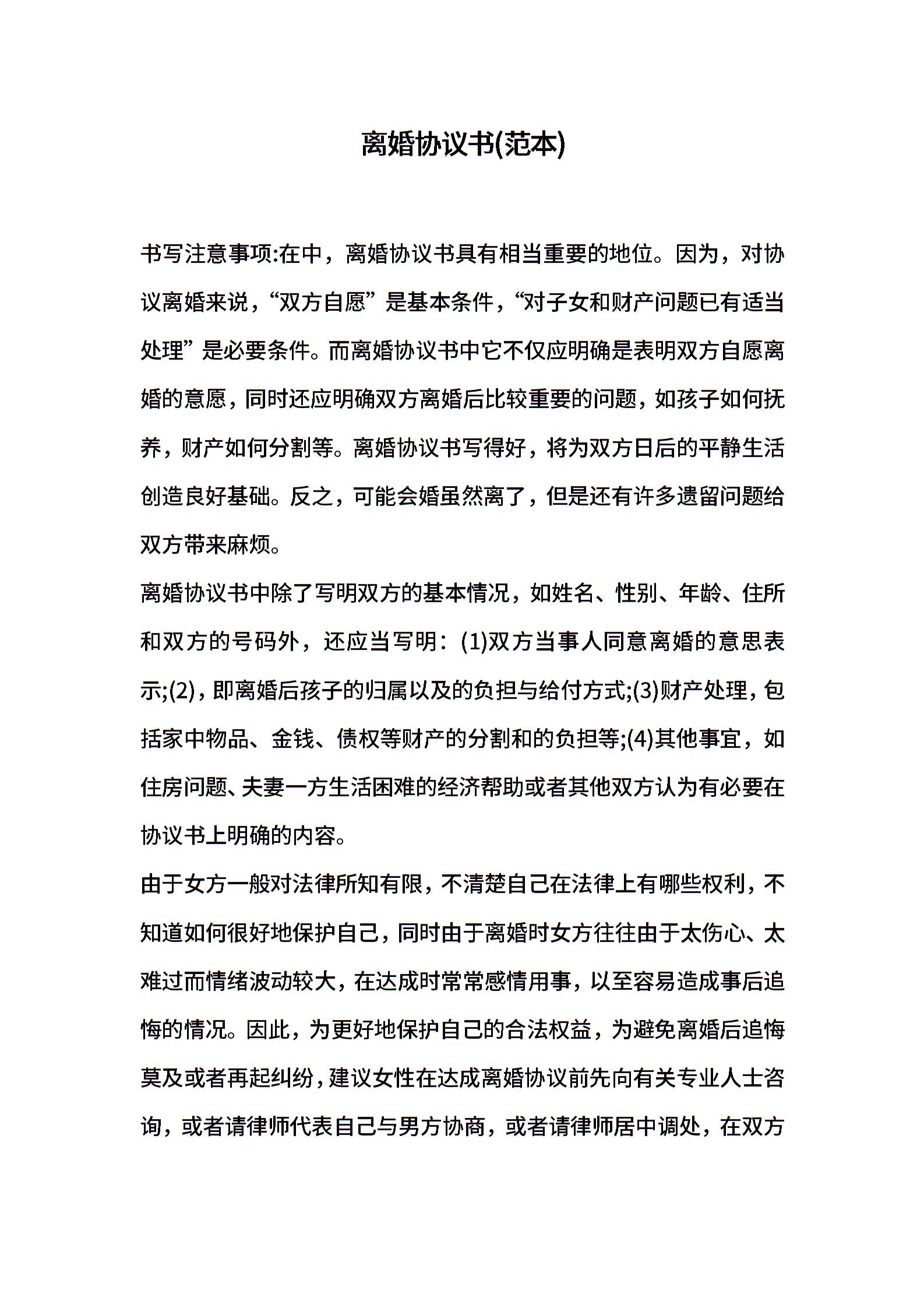 离婚协议书(范本)

书写注意事项:在中，离婚协议书具有相当重要的地位。因为，对协议离婚来说，“双方自愿”是基本条件，“对子女和财产问题已有适当处理”是必要条件。而离婚协议书中它不仅应明确是表明双方自愿离婚的意愿，同时还应明确双方离婚后比较重要的问题，如孩子如何抚养，财产如何分割等。离婚协议书写得好，将为双方日后的平静生活创造良好基础。反之，可能会婚虽然离了，但是还有许多遗留问题给双方带来麻烦。

离婚协议书中除了写明双方的基本情况，如姓名、性别、年龄、住所和双方的号码外，还应当写明：(1)双方当事人同意离婚的意思表示;(2)，即离婚后孩子的归属以及的负担与给付方式;(3)财产处理，包括家中物品、金钱、债权等财产的分割和的负担等;(4)其他事宜，如住房问题、夫妻一方生活困难的经济帮助或者其他双方认为有必要在协议书上明确的内容。

由于女方一般对法律所知有限，不清楚自己在法律上有哪些权利，不知道如何很好地保护自己，同时由于离婚时女方往往由于太伤心、太难过而情绪波动较大，在达成时常常感情用事，以至容易造成事后追悔的情况。因此，为更好地保护自己的合法权益，为避免离婚后追悔莫及或者再起纠纷，建议女性在达成离婚协议前先向有关专业人士咨询，或者请律师代表自己与男方协商，或者请律师居中调处，在双方